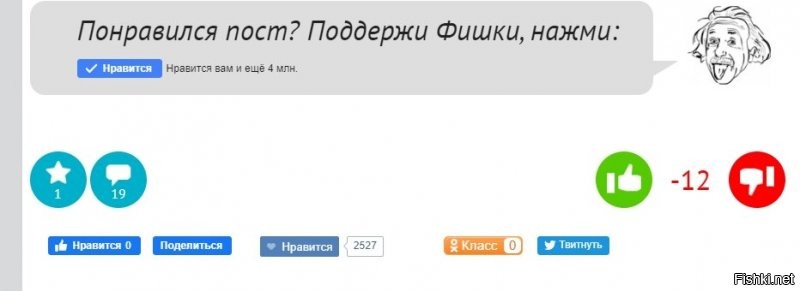 Понравился пост? Поддержи Фишки, нажми:

Нравится Нравится вам и ещё 4 млн.

1

19

-12

Нравится 0 Поделиться

Нравится 2527

Класс 0

Твитнуть

Fishki.net